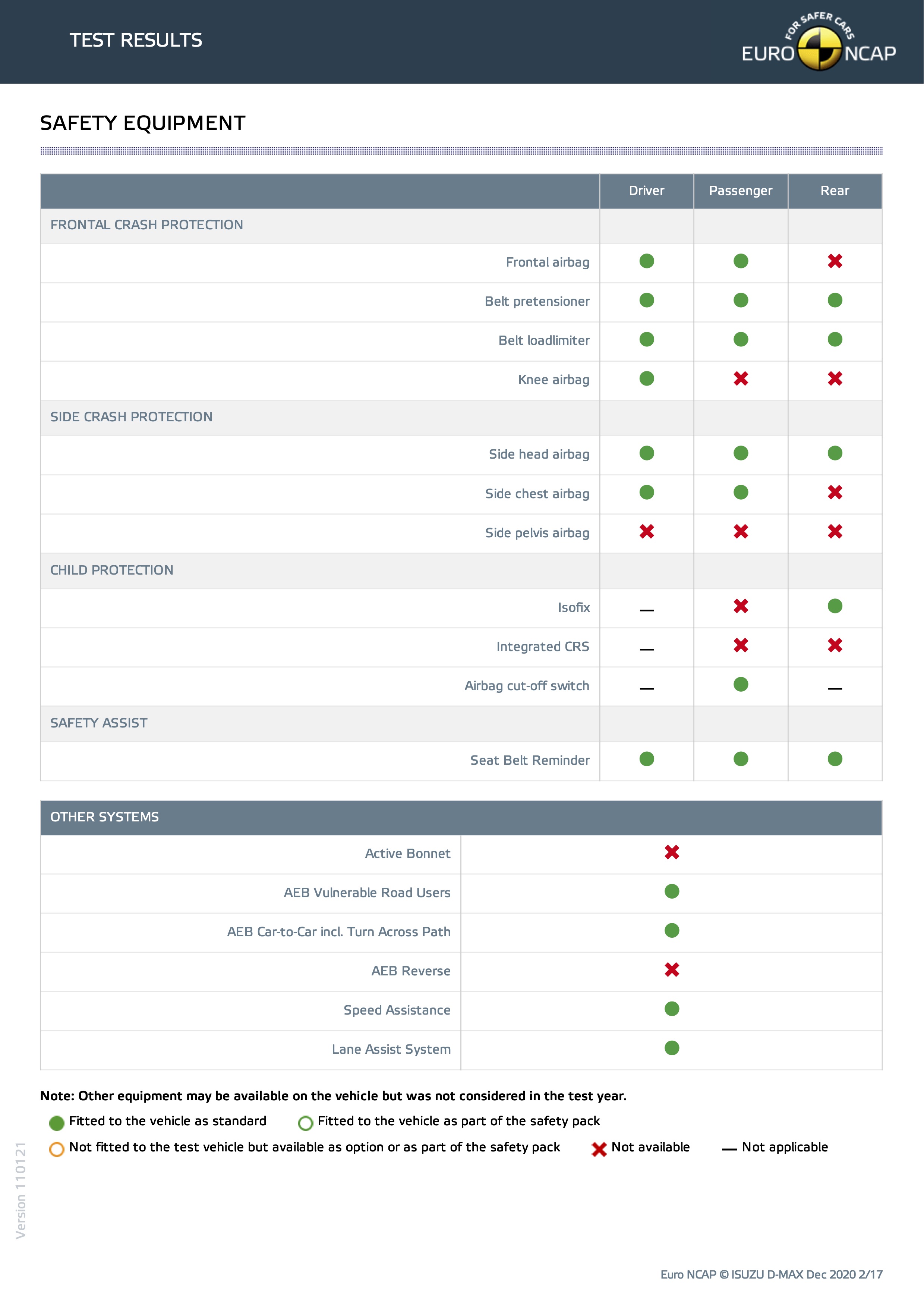 TEST RESULTS

FOR SAFER CARS
EURO NCAP

SAFETY EQUIPMENT

| | Driver | Passenger | Rear |
|---|---|---|---|
| FRONTAL CRASH PROTECTION | | | |
| Frontal airbag | ● | ● | ✖ |
| Belt pretensioner | ● | ● | ● |
| Belt loadlimiter | ● | ● | ● |
| Knee airbag | ● | ✖ | ✖ |
| SIDE CRASH PROTECTION | | | |
| Side head airbag | ● | ● | ● |
| Side chest airbag | ● | ● | ✖ |
| Side pelvis airbag | ✖ | ✖ | ✖ |
| CHILD PROTECTION | | | |
| Isofix | — | ✖ | ● |
| Integrated CRS | — | ✖ | ✖ |
| Airbag cut-off switch | — | ● | — |
| SAFETY ASSIST | | | |
| Seat Belt Reminder | ● | ● | ● |

| OTHER SYSTEMS | |
|---|---|
| Active Bonnet | ✖ |
| AEB Vulnerable Road Users | ● |
| AEB Car-to-Car incl. Turn Across Path | ● |
| AEB Reverse | ✖ |
| Speed Assistance | ● |
| Lane Assist System | ● |

Note: Other equipment may be available on the vehicle but was not considered in the test year.

● Fitted to the vehicle as standard ○ Fitted to the vehicle as part of the safety pack
○ Not fitted to the test vehicle but available as option or as part of the safety pack ✖ Not available — Not applicable

Version 110121

Euro NCAP © ISUZU D-MAX Dec 2020 2/17